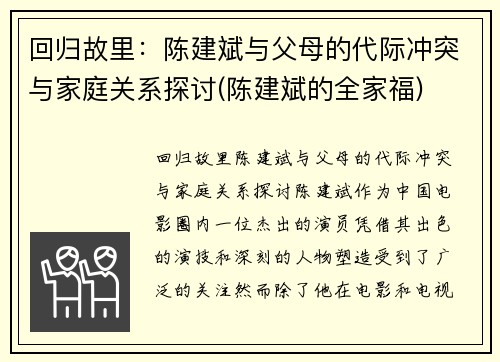 回归故里：陈建斌与父母的代际冲突与家庭关系探讨(陈建斌的全家福)

回归故里陈建斌与父母的代际冲突与家庭关系探讨陈建斌作为中国电影圈内一位杰出的演员凭借其出色的演技和深刻的人物塑造受到了广泛的关注然而除了他在电影和电视